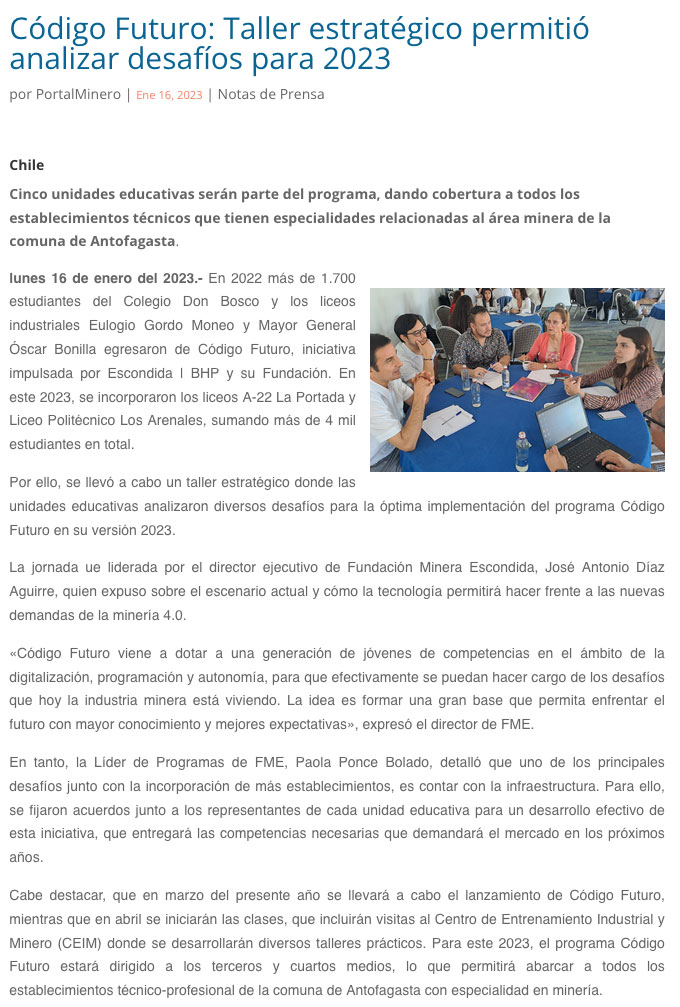 Código Futuro: Taller estratégico permitió analizar desafíos para 2023

por PortalMinero | Ene 16, 2023 | Notas de Prensa

Chile

Cinco unidades educativas serán parte del programa, dando cobertura a todos los establecimientos técnicos que tienen especialidades relacionadas al área minera de la comuna de Antofagasta.

lunes 16 de enero del 2023.- En 2022 más de 1.700 estudiantes del Colegio Don Bosco y los liceos industriales Eulogio Gordo Moneo y Mayor General Óscar Bonilla egresaron de Código Futuro, iniciativa impulsada por Escondida | BHP y su Fundación. En este 2023, se incorporaron los liceos A-22 La Portada y Liceo Politécnico Los Arenales, sumando más de 4 mil estudiantes en total.

Por ello, se llevó a cabo un taller estratégico donde las unidades educativas analizaron diversos desafíos para la óptima implementación del programa Código Futuro en su versión 2023.

La jornada ue liderada por el director ejecutivo de Fundación Minera Escondida, José Antonio Díaz Aguirre, quien expuso sobre el escenario actual y cómo la tecnología permitirá hacer frente a las nuevas demandas de la minería 4.0.

«Código Futuro viene a dotar a una generación de jóvenes de competencias en el ámbito de la digitalización, programación y autonomía, para que efectivamente se puedan hacer cargo de los desafíos que hoy la industria minera está viviendo. La idea es formar una gran base que permita enfrentar el futuro con mayor conocimiento y mejores expectativas», expresó el director de FME.

En tanto, la Líder de Programas de FME, Paola Ponce Bolado, detalló que uno de los principales desafíos junto con la incorporación de más establecimientos, es contar con la infraestructura. Para ello, se fijaron acuerdos junto a los representantes de cada unidad educativa para un desarrollo efectivo de esta iniciativa, que entregará las competencias necesarias que demandará el mercado en los próximos años.

Cabe destacar, que en marzo del presente año se llevará a cabo el lanzamiento de Código Futuro, mientras que en abril se iniciarán las clases, que incluirán visitas al Centro de Entrenamiento Industrial y Minero (CEIM) donde se desarrollarán diversos talleres prácticos. Para este 2023, el programa Código Futuro estará dirigido a los terceros y cuartos medios, lo que permitirá abarcar a todos los establecimientos técnico-profesional de la comuna de Antofagasta con especialidad en minería.